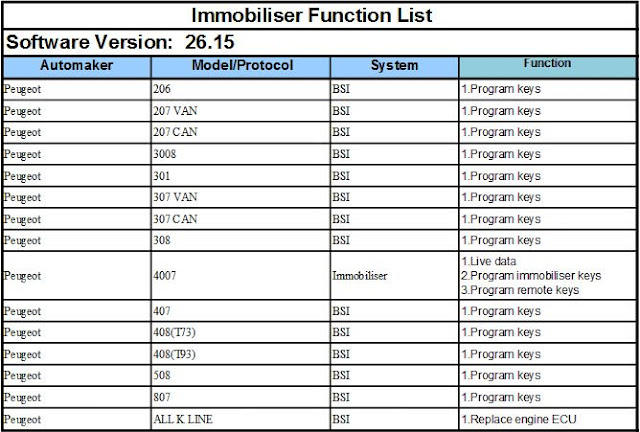 Immobiliser Function List

Software Version: 26.15

| Automaker | Model/Protocol | System | Function |
|---|---|---|---|
| Peugeot | 206 | BSI | 1.Program keys |
| Peugeot | 207 VAN | BSI | 1.Program keys |
| Peugeot | 207 CAN | BSI | 1.Program keys |
| Peugeot | 3008 | BSI | 1.Program keys |
| Peugeot | 301 | BSI | 1.Program keys |
| Peugeot | 307 VAN | BSI | 1.Program keys |
| Peugeot | 307 CAN | BSI | 1.Program keys |
| Peugeot | 308 | BSI | 1.Program keys |
| Peugeot | 4007 | Immobiliser | 1.Live data 2.Program immobiliser keys 3.Program remote keys |
| Peugeot | 407 | BSI | 1.Program keys |
| Peugeot | 408(T73) | BSI | 1.Program keys |
| Peugeot | 408(T93) | BSI | 1.Program keys |
| Peugeot | 508 | BSI | 1.Program keys |
| Peugeot | 807 | BSI | 1.Program keys |
| Peugeot | ALL K LINE | BSI | 1.Replace engine ECU |